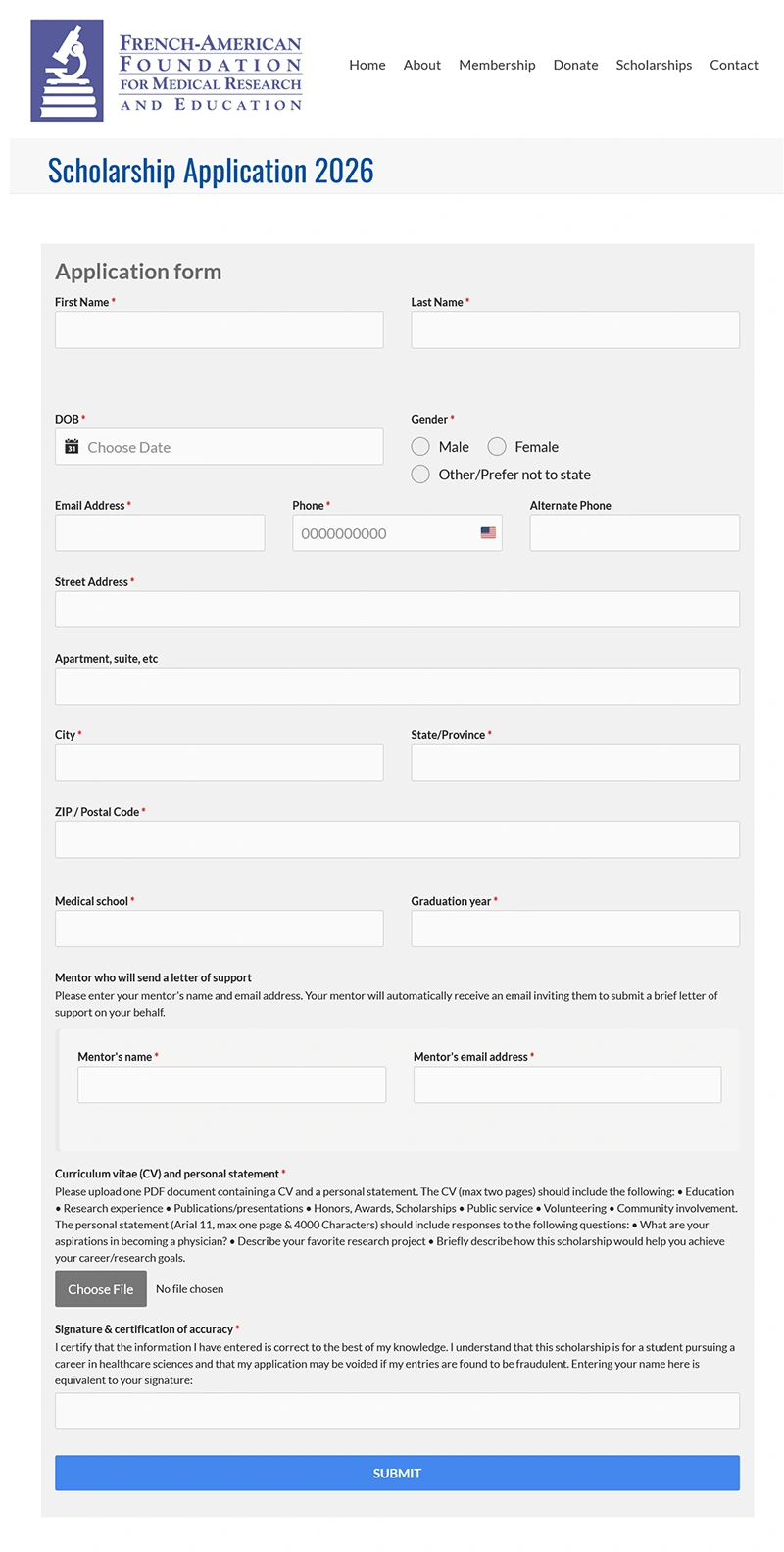 FRENCH-AMERICAN FOUNDATION FOR MEDICAL RESEARCH AND EDUCATION

Home About Membership Donate Scholarships Contact

Scholarship Application 2026

Application form

First Name *

Last Name *

DOB *

Choose Date

Gender *

Male Female

Other/Prefer not to state

Email Address *

Phone *

0000000000

Alternate Phone

Street Address *

Apartment, suite, etc

City *

State/Province *

ZIP / Postal Code *

Medical school *

Graduation year *

Mentor who will send a letter of support

Please enter your mentor's name and email address. Your mentor will automatically receive an email inviting them to submit a brief letter of support on your behalf.

Mentor's name *

Mentor's email address *

Curriculum vitae (CV) and personal statement *

Please upload one PDF document containing a CV and a personal statement. The CV (max two pages) should include the following: • Education • Research experience • Publications/presentations • Honors, Awards, Scholarships • Public service • Volunteering • Community involvement. The personal statement (Arial 11, max one page & 4000 Characters) should include responses to the following questions: • What are your aspirations in becoming a physician? • Describe your favorite research project • Briefly describe how this scholarship would help you achieve your career/research goals.

Choose File No file chosen

Signature & certification of accuracy *

I certify that the information I have entered is correct to the best of my knowledge. I understand that this scholarship is for a student pursuing a career in healthcare sciences and that my application may be voided if my entries are found to be fraudulent. Entering your name here is equivalent to your signature:

SUBMIT